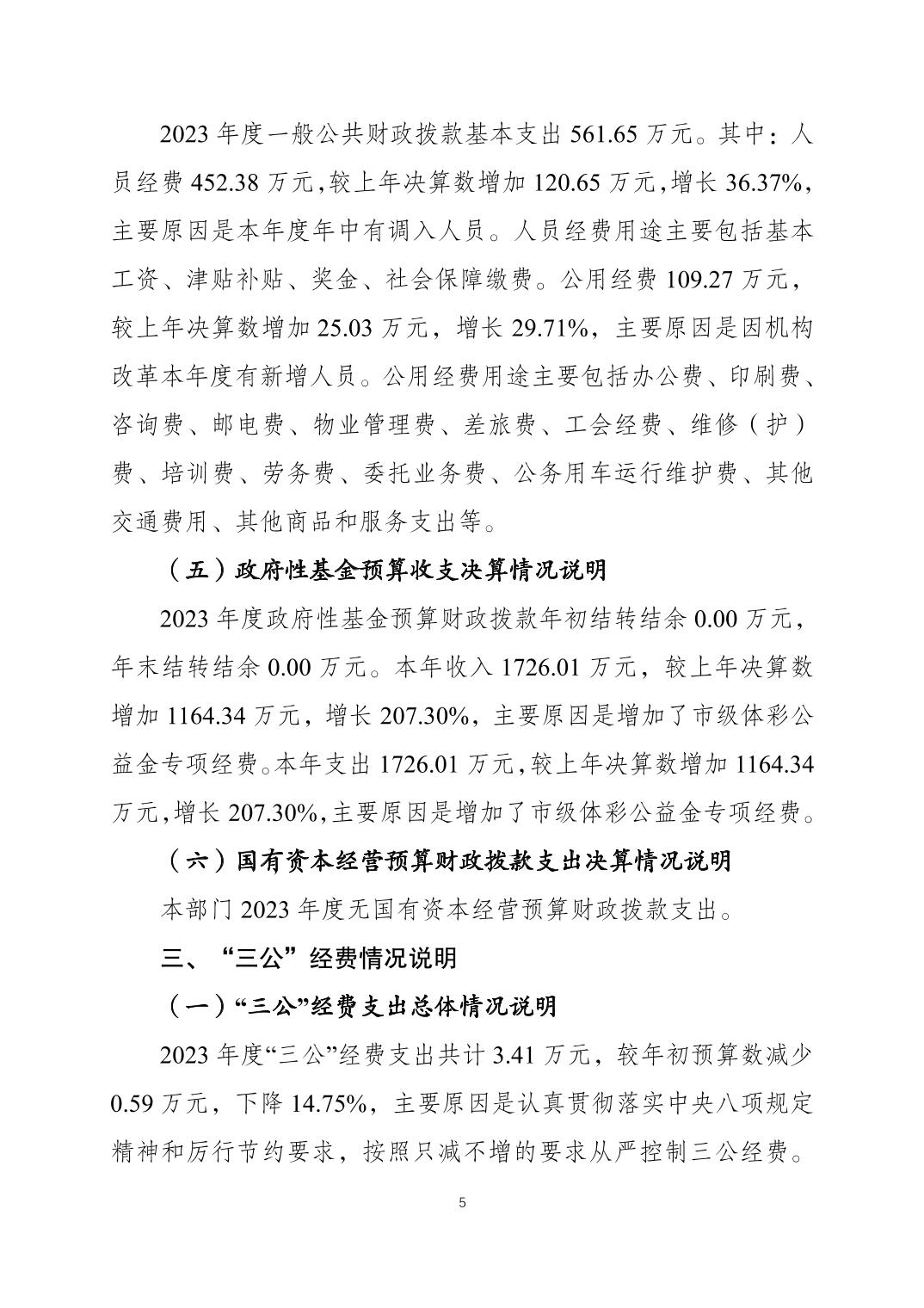 2023 年度一般公共财政拨款基本支出 561.65 万元。其中：人员经费 452.38 万元，较上年决算数增加 120.65 万元，增长 36.37%，主要原因是本年度年中有调入人员。人员经费用途主要包括基本工资、津贴补贴、奖金、社会保障缴费。公用经费 109.27 万元，较上年决算数增加 25.03 万元，增长 29.71%，主要原因是因机构改革本年度有新增人员。公用经费用途主要包括办公费、印刷费、咨询费、邮电费、物业管理费、差旅费、工会经费、维修（护）费、培训费、劳务费、委托业务费、公务用车运行维护费、其他交通费用、其他商品和服务支出等。

（五）政府性基金预算收支决算情况说明

2023 年度政府性基金预算财政拨款年初结转结余 0.00 万元，年末结转结余 0.00 万元。本年收入 1726.01 万元，较上年决算数增加 1164.34 万元，增长 207.30%，主要原因是增加了市级体彩公益金专项经费。本年支出 1726.01 万元，较上年决算数增加 1164.34 万元，增长 207.30%，主要原因是增加了市级体彩公益金专项经费。

（六）国有资本经营预算财政拨款支出决算情况说明

本部门 2023 年度无国有资本经营预算财政拨款支出。

三、“三公”经费情况说明

（一）“三公”经费支出总体情况说明

2023 年度“三公”经费支出共计 3.41 万元，较年初预算数减少 0.59 万元，下降 14.75%，主要原因是认真贯彻落实中央八项规定精神和厉行节约要求，按照只减不增的要求从严控制三公经费。

5